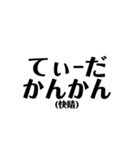 てぃーだ
かんかん
(快晴)